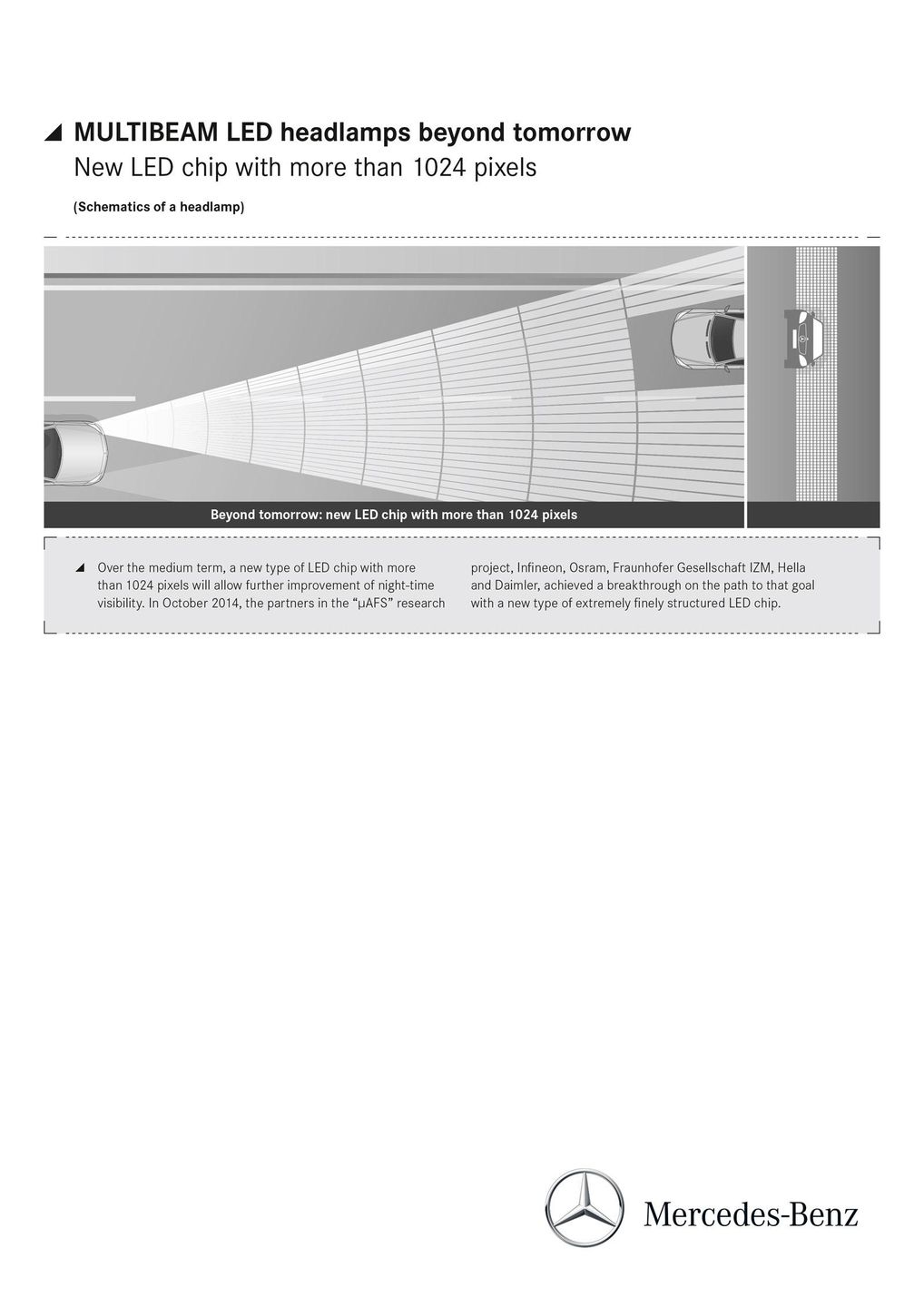 MULTIBEAM LED headlamps beyond tomorrow
New LED chip with more than 1024 pixels

(Schematics of a headlamp)

Beyond tomorrow: new LED chip with more than 1024 pixels

Over the medium term, a new type of LED chip with more than 1024 pixels will allow further improvement of night-time visibility. In October 2014, the partners in the “μAFS” research project, Infineon, Osram, Fraunhofer Gesellschaft IZM, Hella and Daimler, achieved a breakthrough on the path to that goal with a new type of extremely finely structured LED chip.

Mercedes-Benz